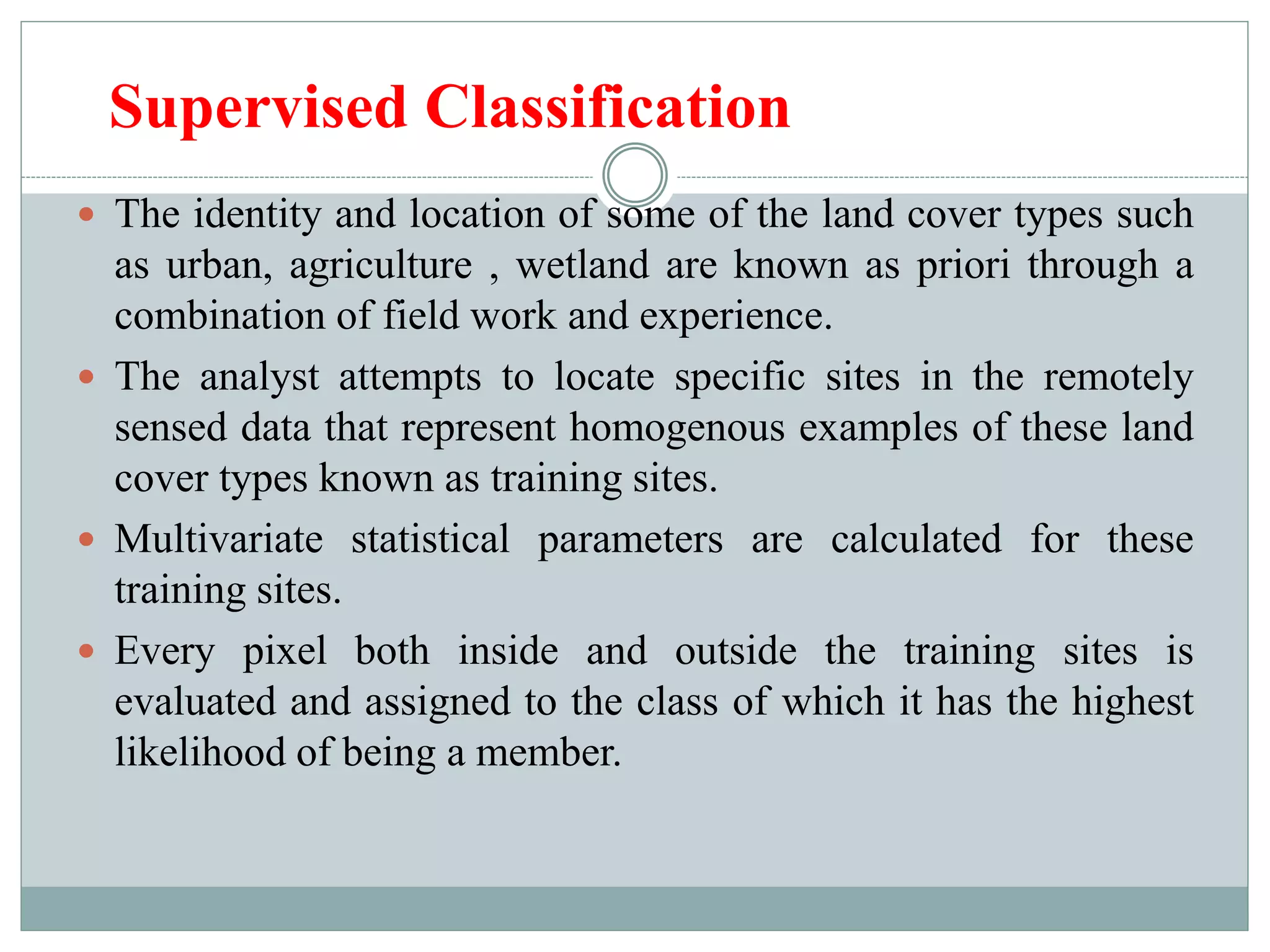 Supervised Classification

• The identity and location of some of the land cover types such as urban, agriculture , wetland are known as priori through a combination of field work and experience.

• The analyst attempts to locate specific sites in the remotely sensed data that represent homogenous examples of these land cover types known as training sites.

• Multivariate statistical parameters are calculated for these training sites.

• Every pixel both inside and outside the training sites is evaluated and assigned to the class of which it has the highest likelihood of being a member.